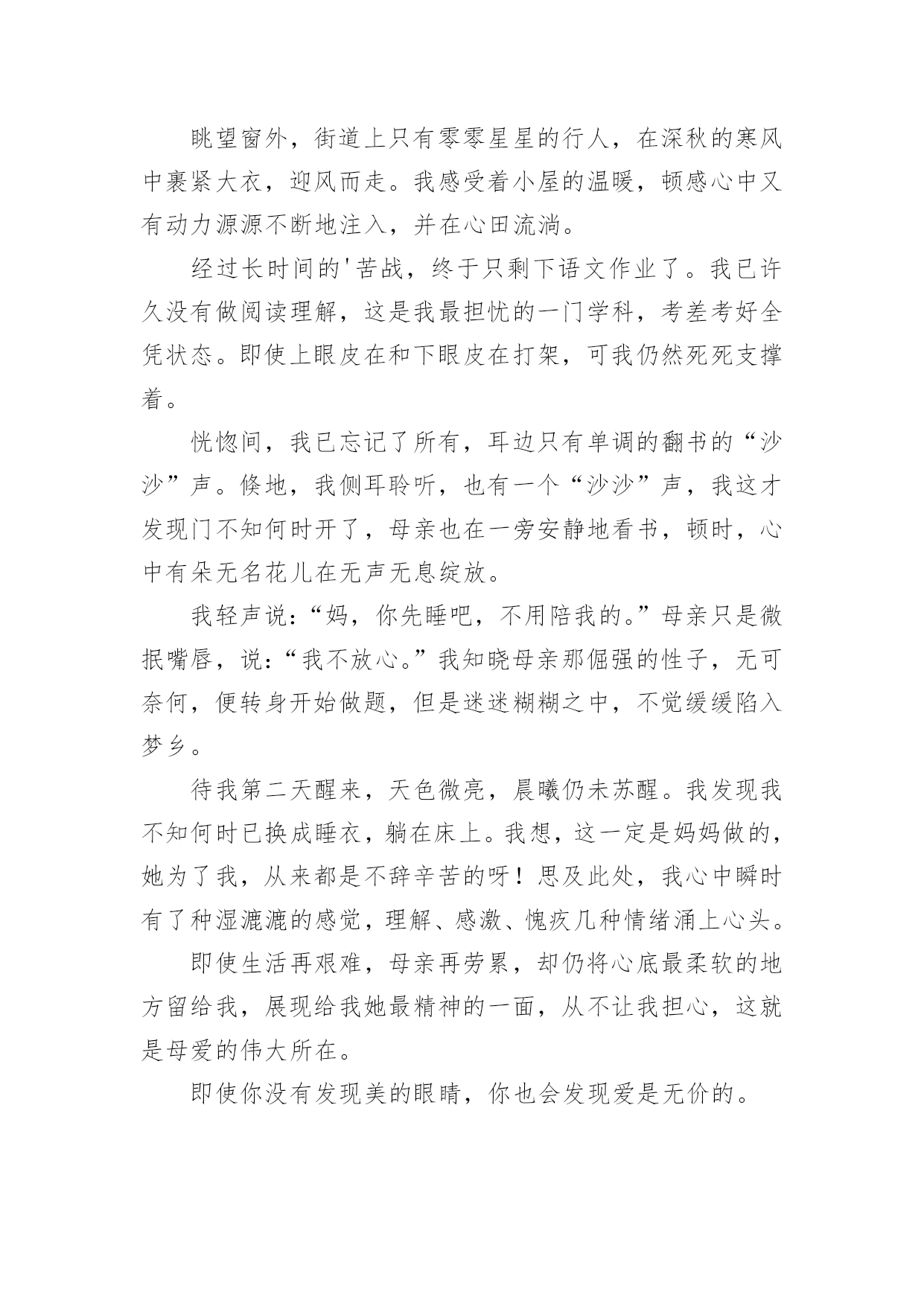 眺望窗外，街道上只有零零星星的行人，在深秋的寒风中裹紧大衣，迎风而走。我感受着小屋的温暖，顿感心中又有动力源源不断地注入，并在心田流淌。

经过长时间的'苦战，终于只剩下语文作业了。我已许久没有做阅读理解，这是我最担忧的一门学科，考差考好全凭状态。即使上眼皮在和下眼皮在打架，可我仍然死死支撑着。

恍惚间，我已忘记了所有，耳边只有单调的翻书的“沙沙”声。倏地，我侧耳聆听，也有一个“沙沙”声，我这才发现门不知何时开了，母亲也在一旁安静地看书，顿时，心中有朵无名花儿在无声无息绽放。

我轻声说：“妈，你先睡吧，不用陪我的。”母亲只是微抿嘴唇，说：“我不放心。”我知晓母亲那倔强的性子，无可奈何，便转身开始做题，但是迷迷糊糊之中，不觉缓缓陷入梦乡。

待我第二天醒来，天色微亮，晨曦仍未苏醒。我发现我不知何时已换成睡衣，躺在床上。我想，这一定是妈妈做的，她为了我，从来都是不辞辛苦的呀！思及此处，我心中瞬时有了种湿漉漉的感觉，理解、感激、愧疚几种情绪涌上心头。

即使生活再艰难，母亲再劳累，却仍将心底最柔软的地方留给我，展现给我她最精神的一面，从不让我担心，这就是母爱的伟大所在。

即使你没有发现美的眼睛，你也会发现爱是无价的。